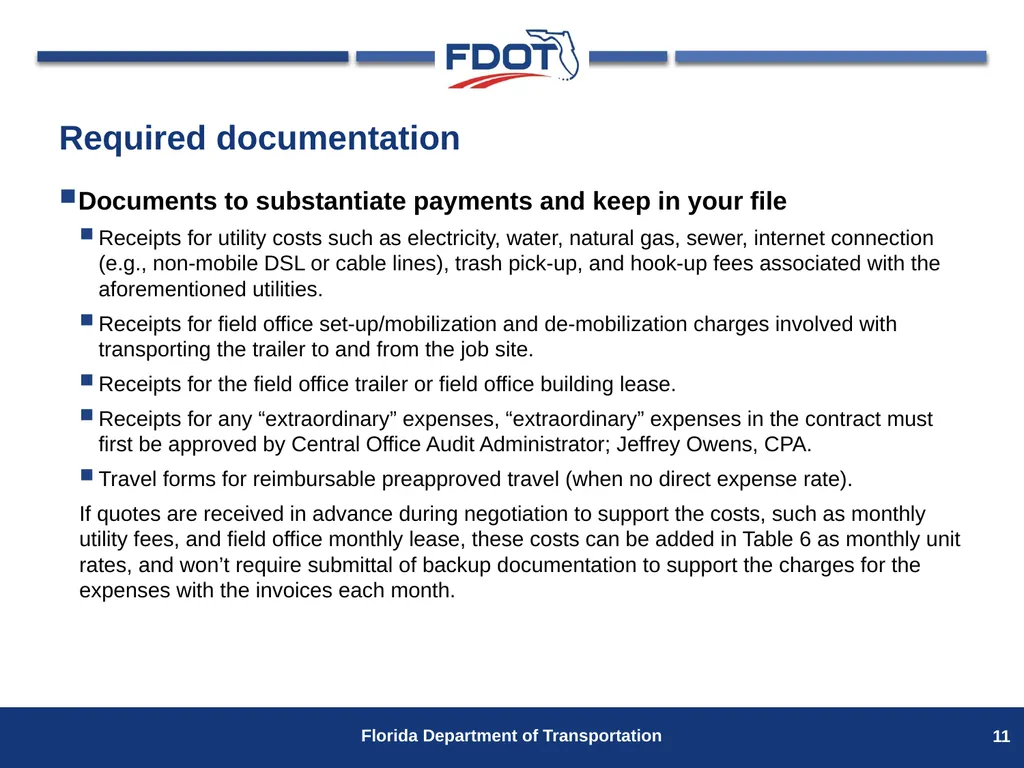 FDOT

Required documentation

Documents to substantiate payments and keep in your file

Receipts for utility costs such as electricity, water, natural gas, sewer, internet connection (e.g., non-mobile DSL or cable lines), trash pick-up, and hook-up fees associated with the aforementioned utilities.

Receipts for field office set-up/mobilization and de-mobilization charges involved with transporting the trailer to and from the job site.

Receipts for the field office trailer or field office building lease.

Receipts for any “extraordinary” expenses, “extraordinary” expenses in the contract must first be approved by Central Office Audit Administrator; Jeffrey Owens, CPA.

Travel forms for reimbursable preapproved travel (when no direct expense rate).

If quotes are received in advance during negotiation to support the costs, such as monthly utility fees, and field office monthly lease, these costs can be added in Table 6 as monthly unit rates, and won’t require submittal of backup documentation to support the charges for the expenses with the invoices each month.

Florida Department of Transportation

11